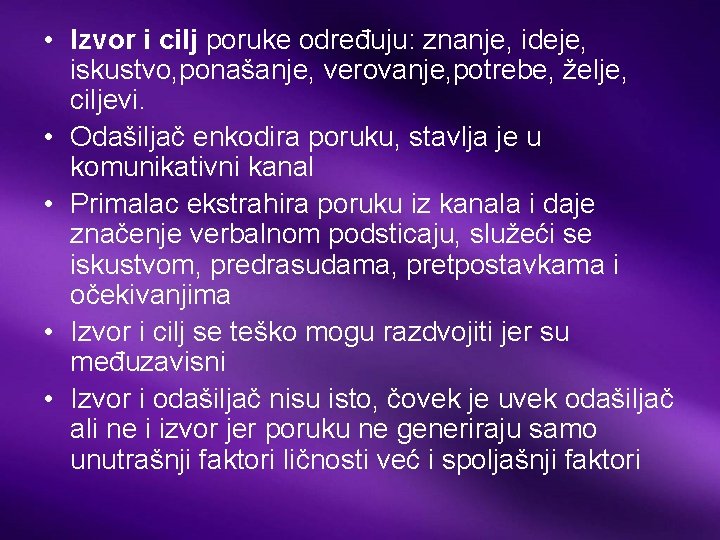 • Izvor i cilj poruke određuju: znanje, ideje, iskustvo,ponašanje, verovanje,potrebe, želje, ciljevi.
• Odašiljač enkodira poruku, stavlja je u komunikativni kanal
• Primalac ekstrahira poruku iz kanala i daje značenje verbalnom podsticaju, služeći se iskustvom, predrasudama, pretpostavkama i očekivanjima
• Izvor i cilj se teško mogu razdvojiti jer su međuzavisni
• Izvor i odašiljač nisu isto, čovek je uvek odašiljač ali ne i izvor jer poruku ne generiraju samo unutrašnji faktori ličnosti već i spoljašnji faktori